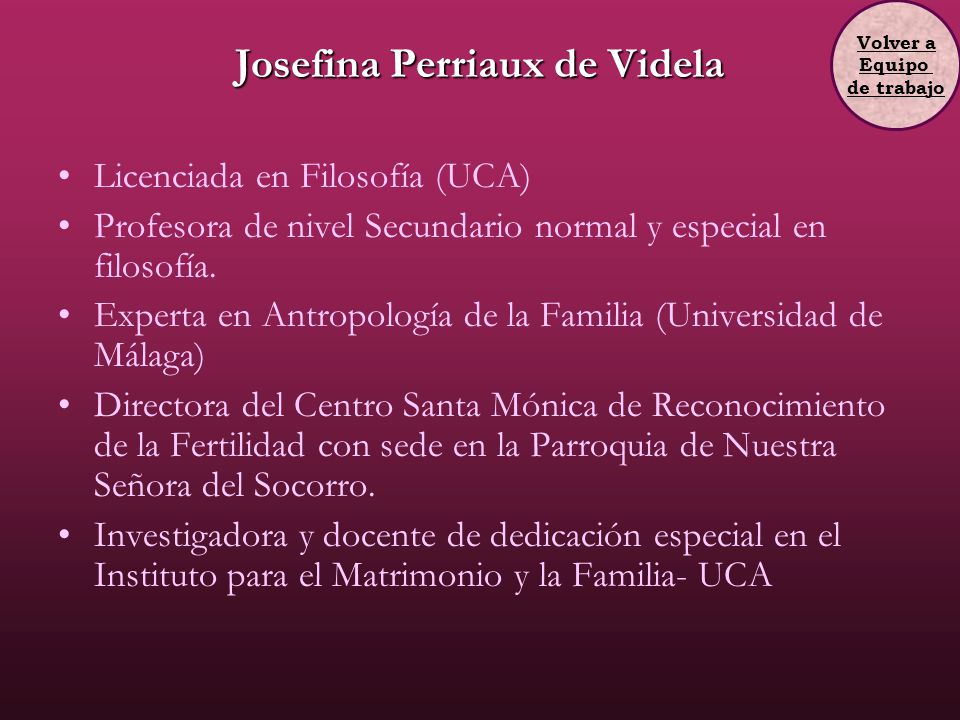 Josefina Perriaux de Videla

Volver a Equipo de trabajo

• Licenciada en Filosofía (UCA)
• Profesora de nivel Secundario normal y especial en filosofía.
• Experta en Antropología de la Familia (Universidad de Málaga)
• Directora del Centro Santa Mónica de Reconocimiento de la Fertilidad con sede en la Parroquia de Nuestra Señora del Socorro.
• Investigadora y docente de dedicación especial en el Instituto para el Matrimonio y la Familia- UCA